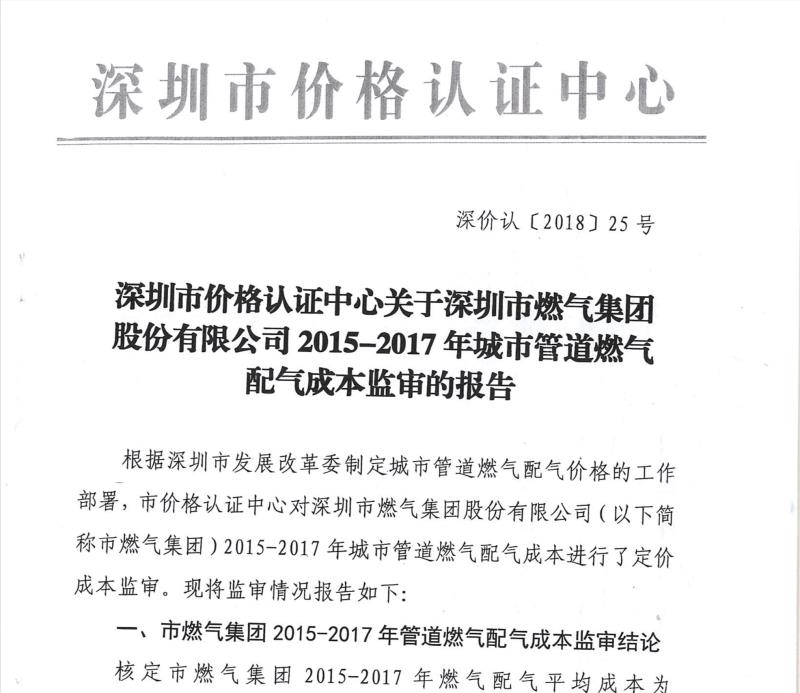 深圳市价格认证中心

深价认〔2018〕25号

深圳市价格认证中心关于深圳市燃气集团股份有限公司2015-2017年城市管道燃气配气成本监审的报告

根据深圳市发展改革委制定城市管道燃气配气价格的工作部署，市价格认证中心对深圳市燃气集团股份有限公司（以下简称市燃气集团）2015-2017年城市管道燃气配气成本进行了定价成本监审。现将监审情况报告如下：

一、市燃气集团2015-2017年管道燃气配气成本监审结论

核定市燃气集团2015-2017年燃气配气平均成本为